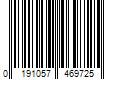 0 191057 469725